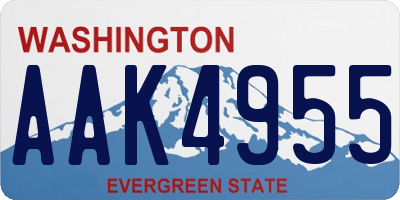 WASHINGTON
AAK4955
EVERGREEN STATE